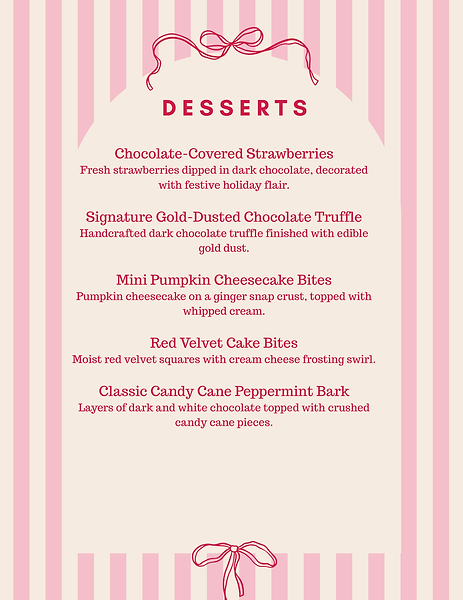 DESSERTS

Chocolate-Covered Strawberries
Fresh strawberries dipped in dark chocolate, decorated with festive holiday flair.

Signature Gold-Dusted Chocolate Truffle
Handcrafted dark chocolate truffle finished with edible gold dust.

Mini Pumpkin Cheesecake Bites
Pumpkin cheesecake on a ginger snap crust, topped with whipped cream.

Red Velvet Cake Bites
Moist red velvet squares with cream cheese frosting swirl.

Classic Candy Cane Peppermint Bark
Layers of dark and white chocolate topped with crushed candy cane pieces.